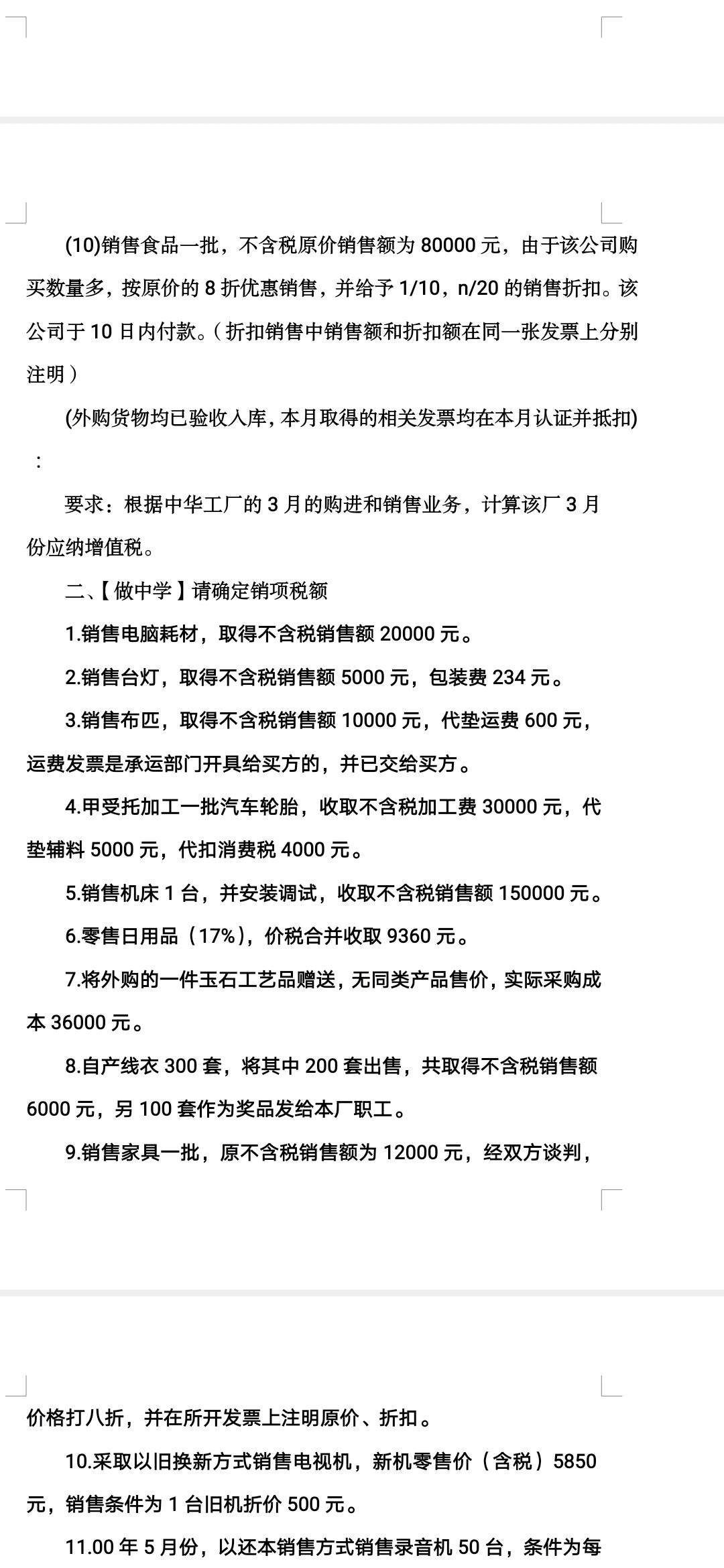 (10)销售食品一批，不含税原价销售额为 80000 元，由于该公司购买数量多，按原价的 8 折优惠销售，并给予 1/10，n/20 的销售折扣。该公司于 10 日内付款。（折扣销售中销售额和折扣额在同一张发票上分别注明）

(外购货物均已验收入库，本月取得的相关发票均在本月认证并抵扣)：

要求：根据中华工厂的 3 月的购进和销售业务，计算该厂 3 月份应纳增值税。

二、【做中学】请确定销项税额

1.销售电脑耗材，取得不含税销售额 20000 元。

2.销售台灯，取得不含税销售额 5000 元，包装费 234 元。

3.销售布匹，取得不含税销售额 10000 元，代垫运费 600 元，运费发票是承运部门开具给买方的，并已交给买方。

4.甲受托加工一批汽车轮胎，收取不含税加工费 30000 元，代垫辅料 5000 元，代扣消费税 4000 元。

5.销售机床 1 台，并安装调试，收取不含税销售额 150000 元。

6.零售日用品（17%），价税合并收取 9360 元。

7.将外购的一件玉石工艺品赠送，无同类产品售价，实际采购成本 36000 元。

8.自产线衣 300 套，将其中 200 套出售，共取得不含税销售额 6000 元，另 100 套作为奖品发给本厂职工。

9.销售家具一批，原不含税销售额为 12000 元，经双方谈判，价格打八折，并在所开发票上注明原价、折扣。

10.采取以旧换新方式销售电视机，新机零售价（含税）5850 元，销售条件为 1 台旧机折价 500 元。

11.00 年 5 月份，以还本销售方式销售录音机 50 台，条件为每